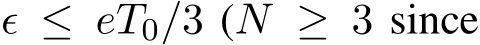 $\epsilon \leq eT_0/3$ ($N \geq 3$ since